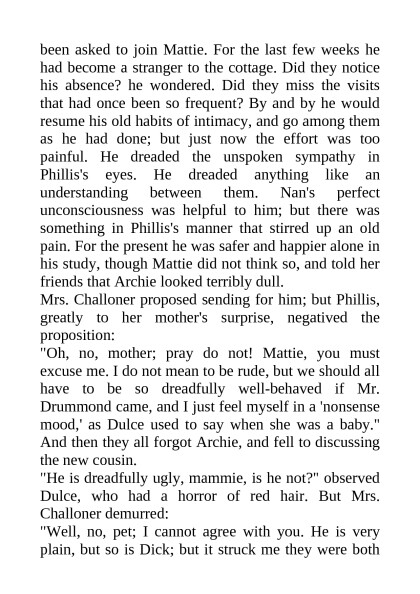 been asked to join Mattie. For the last few weeks he had become a stranger to the cottage. Did they notice his absence? he wondered. Did they miss the visits that had once been so frequent? By and by he would resume his old habits of intimacy, and go among them as he had done; but just now the effort was too painful. He dreaded the unspoken sympathy in Phillis's eyes. He dreaded anything like an understanding between them. Nan's perfect unconsciousness was helpful to him; but there was something in Phillis's manner that stirred up an old pain. For the present he was safer and happier alone in his study, though Mattie did not think so, and told her friends that Archie looked terribly dull.
Mrs. Challoner proposed sending for him; but Phillis, greatly to her mother's surprise, negatived the proposition:
"Oh, no, mother; pray do not! Mattie, you must excuse me. I do not mean to be rude, but we should all have to be so dreadfully well-behaved if Mr. Drummond came, and I just feel myself in a 'nonsense mood,' as Dulce used to say when she was a baby."
And then they all forgot Archie, and fell to discussing the new cousin.
"He is dreadfully ugly, mammie, is he not?" observed Dulce, who had a horror of red hair. But Mrs. Challoner demurred:
"Well, no, pet; I cannot agree with you. He is very plain, but so is Dick; but it struck me they were both